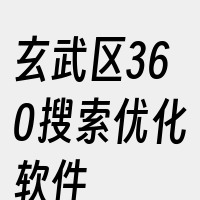 玄武区360搜索优化软件